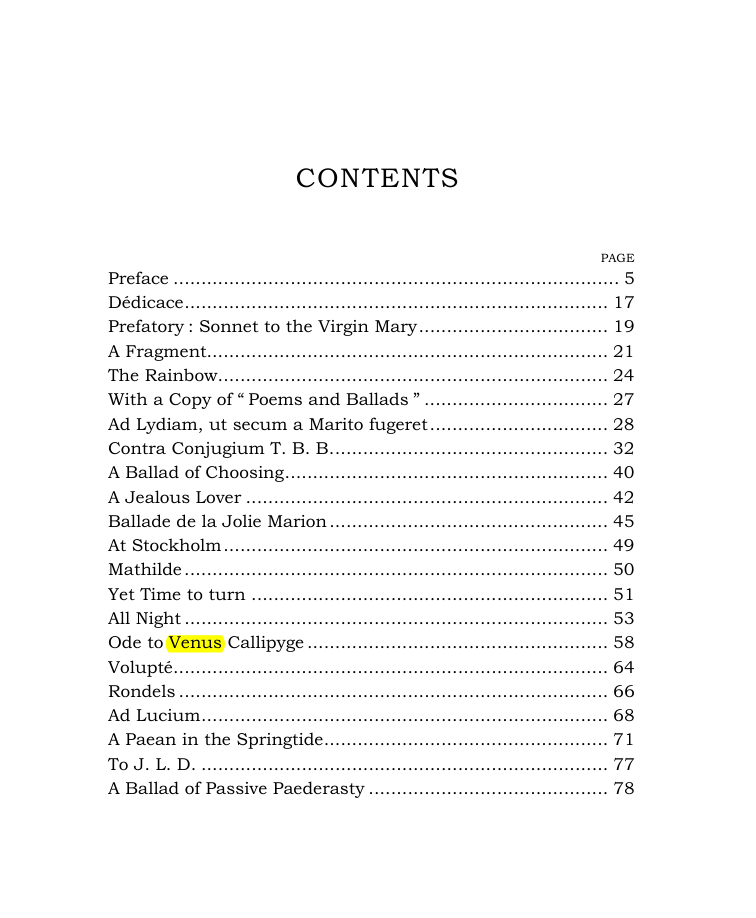 CONTENTS

PAGE

Preface 5
Dédicace 17
Prefatory : Sonnet to the Virgin Mary 19
A Fragment 21
The Rainbow 24
With a Copy of " Poems and Ballads " 27
Ad Lydiam, ut secum a Marito fugeret 28
Contra Conjugium T. B. B. 32
A Ballad of Choosing 40
A Jealous Lover 42
Ballade de la Jolie Marion 45
At Stockholm 49
Mathilde 50
Yet Time to turn 51
All Night 53
Ode to Venus Callipyge 58
Volupté 64
Rondels 66
Ad Lucium 68
A Paean in the Springtide 71
To J. L. D. 77
A Ballad of Passive Paederasty 78